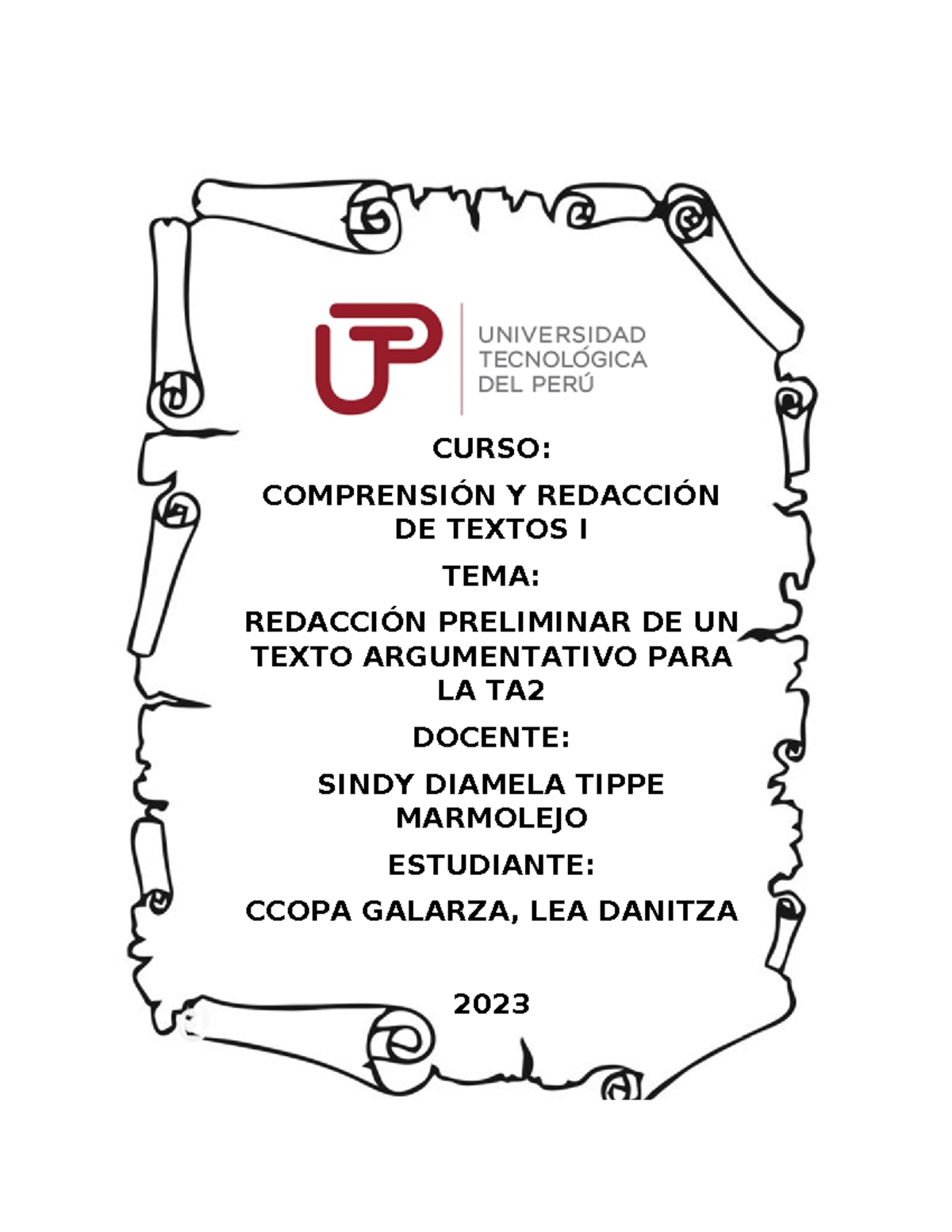 UTP
UNIVERSIDAD TECNOLÓGICA DEL PERÚ

CURSO:

COMPRENSIÓN Y REDACCIÓN DE TEXTOS I

TEMA:

REDACCIÓN PRELIMINAR DE UN TEXTO ARGUMENTATIVO PARA LA TA2

DOCENTE:

SINDY DIAMELA TIPPE MARMOLEJO

ESTUDIANTE:

CCOPA GALARZA, LEA DANITZA

2023